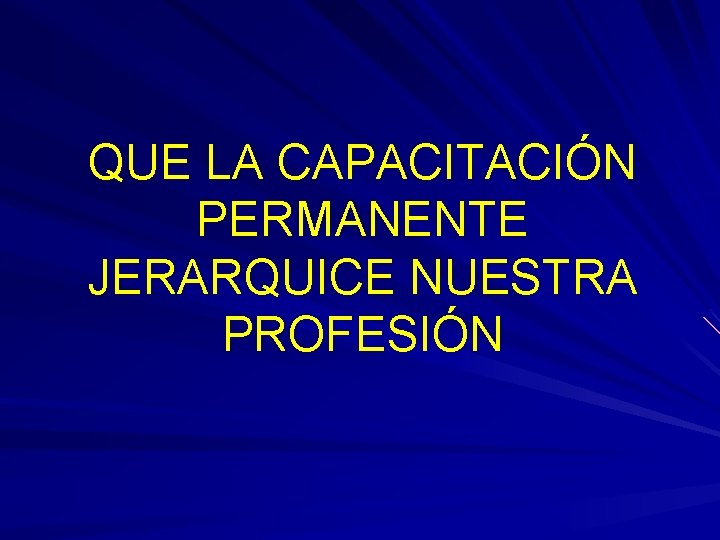 QUE LA CAPACITACIÓN PERMANENTE JERARQUICE NUESTRA PROFESIÓN